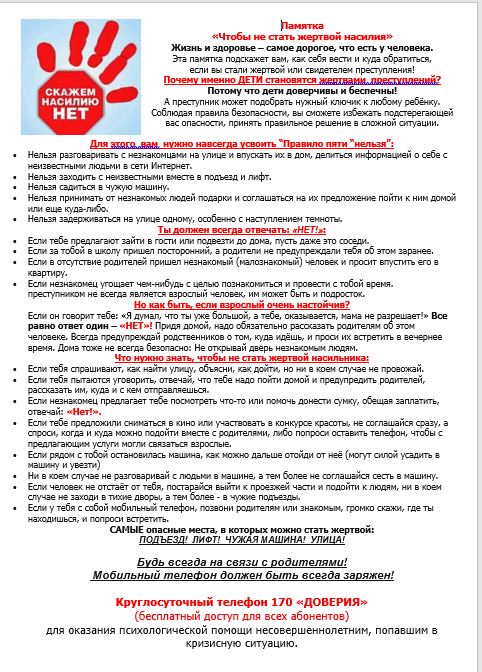 СКАЖЕМ НАСИЛИЮ НЕТ

Памятка
«Чтобы не стать жертвой насилия»
Жизнь и здоровье – самое дорогое, что есть у человека.
Эта памятка подскажет вам, как себя вести и куда обратиться, если вы стали жертвой или свидетелем преступления!
Почему именно ДЕТИ становятся жертвами преступлений?
Потому что дети доверчивы и беспечны!
А преступник может подобрать нужный ключик к любому ребёнку.
Соблюдая правила безопасности, вы сможете избежать подстерегающей вас опасности, принять правильное решение в сложной ситуации.

Для этого вам нужно навсегда усвоить "Правило пяти "нельзя":
• Нельзя разговаривать с незнакомцами на улице и впускать их в дом, делиться информацией о себе с неизвестными людьми в сети Интернет.
• Нельзя заходить с неизвестными вместе в подъезд и лифт.
• Нельзя садиться в чужую машину.
• Нельзя принимать от незнакомых людей подарки и соглашаться на их предложение пойти к ним домой или еще куда-либо.
• Нельзя задерживаться на улице одному, особенно с наступлением темноты.
Ты должен всегда отвечать: «НЕТ!»:
• Если тебе предлагают зайти в гости или подвезти до дома, пусть даже это соседи.
• Если за тобой в школу пришел посторонний, а родители не предупреждали тебя об этом заранее.
• Если в отсутствие родителей пришел незнакомый (малознакомый) человек и просит впустить его в квартиру.
• Если незнакомец угощает чем-нибудь с целью познакомиться и провести с тобой время. преступником не всегда является взрослый человек, им может быть и подросток.
Но как быть, если взрослый очень настойчив?
Если он говорит тебе: «Я думал, что ты уже большой, а тебе, оказывается, мама не разрешает!» Все равно ответ один – «НЕТ»! Придя домой, надо обязательно рассказать родителям об этом человеке. Всегда предупреждай родственников о том, куда идёшь, и проси их встретить в вечернее время. Дома тоже не всегда безопасно: Не открывай дверь незнакомым людям.
Что нужно знать, чтобы не стать жертвой насильника:
• Если тебя спрашивают, как найти улицу, объясни, как дойти, но ни в коем случае не провожай.
• Если тебя пытаются уговорить, отвечай, что тебе надо пойти домой и предупредить родителей, рассказать им, куда и с кем отправляешься.
• Если незнакомец предлагает тебе посмотреть что-то или помочь донести сумку, обещая заплатить, отвечай: «Нет!».
• Если тебе предложили сниматься в кино или участвовать в конкурсе красоты, не соглашайся сразу, а спроси, когда и куда можно подойти вместе с родителями, либо попроси оставить телефон, чтобы с предлагающим услуги могли связаться взрослые.
• Если рядом с тобой остановилась машина, как можно дальше отойди от неё (могут силой усадить в машину и увезти)
• Ни в коем случае не разговаривай с людьми в машине, а тем более не соглашайся сесть в машину.
• Если человек не отстаёт от тебя, постарайся выйти к проезжей части и подойти к людям, ни в коем случае не заходи в тихие дворы, а тем более - в чужие подъезды.
• Если у тебя с собой мобильный телефон, позвони родителям или знакомым, громко скажи, где ты находишься, и попроси встретить.
САМЫЕ опасные места, в которых можно стать жертвой:
ПОДЪЕЗД! ЛИФТ! ЧУЖАЯ МАШИНА! УЛИЦА!

Будь всегда на связи с родителями!
Мобильный телефон должен быть всегда заряжен!

Круглосуточный телефон 170 «ДОВЕРИЯ»
(бесплатный доступ для всех абонентов)
для оказания психологической помощи несовершеннолетним, попавшим в кризисную ситуацию.